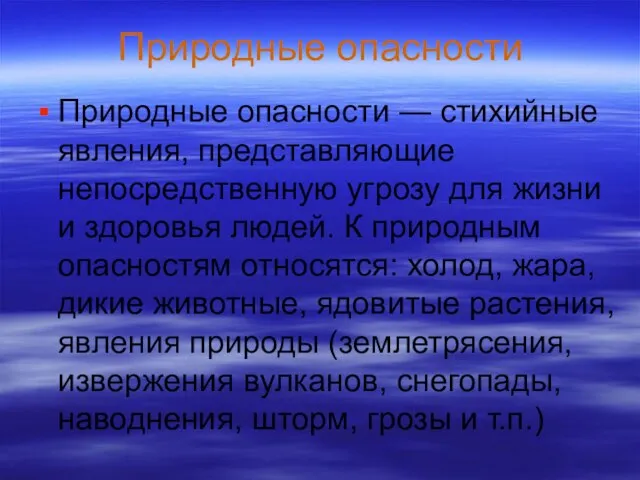 Природные опасности

Природные опасности — стихийные явления, представляющие непосредственную угрозу для жизни и здоровья людей. К природным опасностям относятся: холод, жара, дикие животные, ядовитые растения, явления природы (землетрясения, извержения вулканов, снегопады, наводнения, шторм, грозы и т.п.)